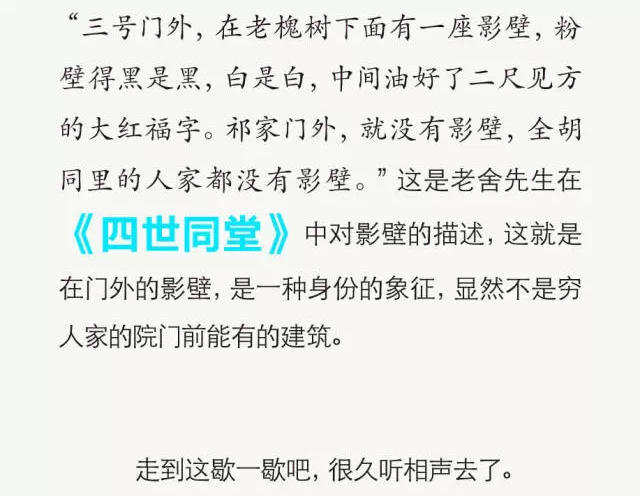 “三号门外，在老槐树下面有一座影壁，粉壁得黑是黑，白是白，中间油好了二尺见方的大红福字。祁家门外，就没有影壁，全胡同里的人家都没有影壁。”这是老舍先生在《四世同堂》中对影壁的描述，这就是在门外的影壁，是一种身份的象征，显然不是穷人家的院门前能有的建筑。

走到这歇一歇吧，很久听相声去了。